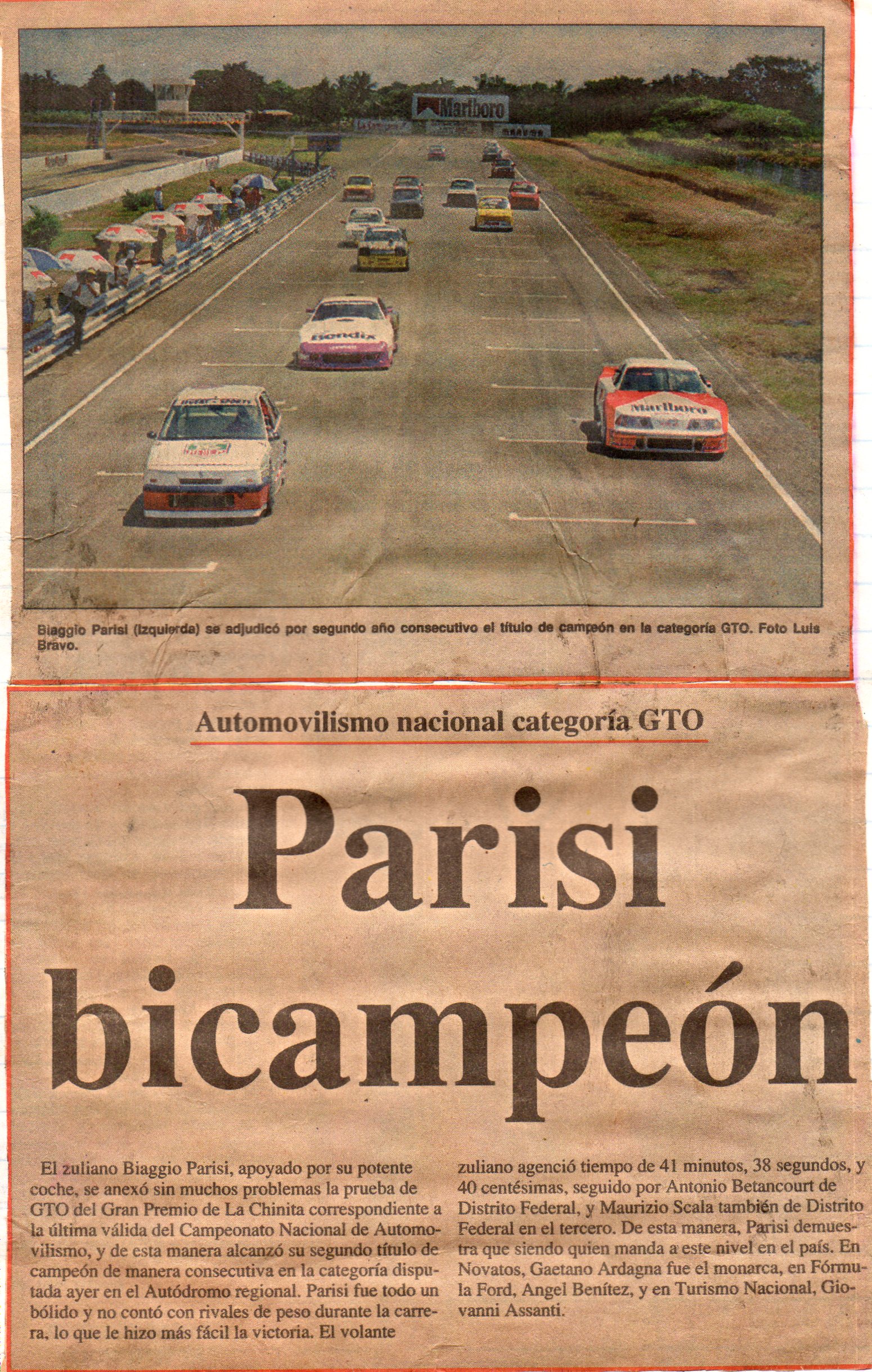 Marlboro

Bendix

Marlboro

Biaggio Parisi (izquierda) se adjudicó por segundo año consecutivo el título de campeón en la categoría GTO. Foto Luis Bravo.

Automovilismo nacional categoría GTO

Parisi bicampeón

El zuliano Biaggio Parisi, apoyado por su potente coche, se anexó sin muchos problemas la prueba de GTO del Gran Premio de La Chinita correspondiente a la última válida del Campeonato Nacional de Automovilismo, y de esta manera alcanzó su segundo título de campeón de manera consecutiva en la categoría disputada ayer en el Autódromo regional. Parisi fue todo un bólido y no contó con rivales de peso durante la carrera, lo que le hizo más fácil la victoria. El volante zuliano agenció tiempo de 41 minutos, 38 segundos, y 40 centésimas, seguido por Antonio Betancourt de Distrito Federal, y Maurizio Scala también de Distrito Federal en el tercero. De esta manera, Parisi demuestra que siendo quien manda a este nivel en el país. En Novatos, Gaetano Ardagna fue el monarca, en Fórmula Ford, Angel Benítez, y en Turismo Nacional, Giovanni Assanti.